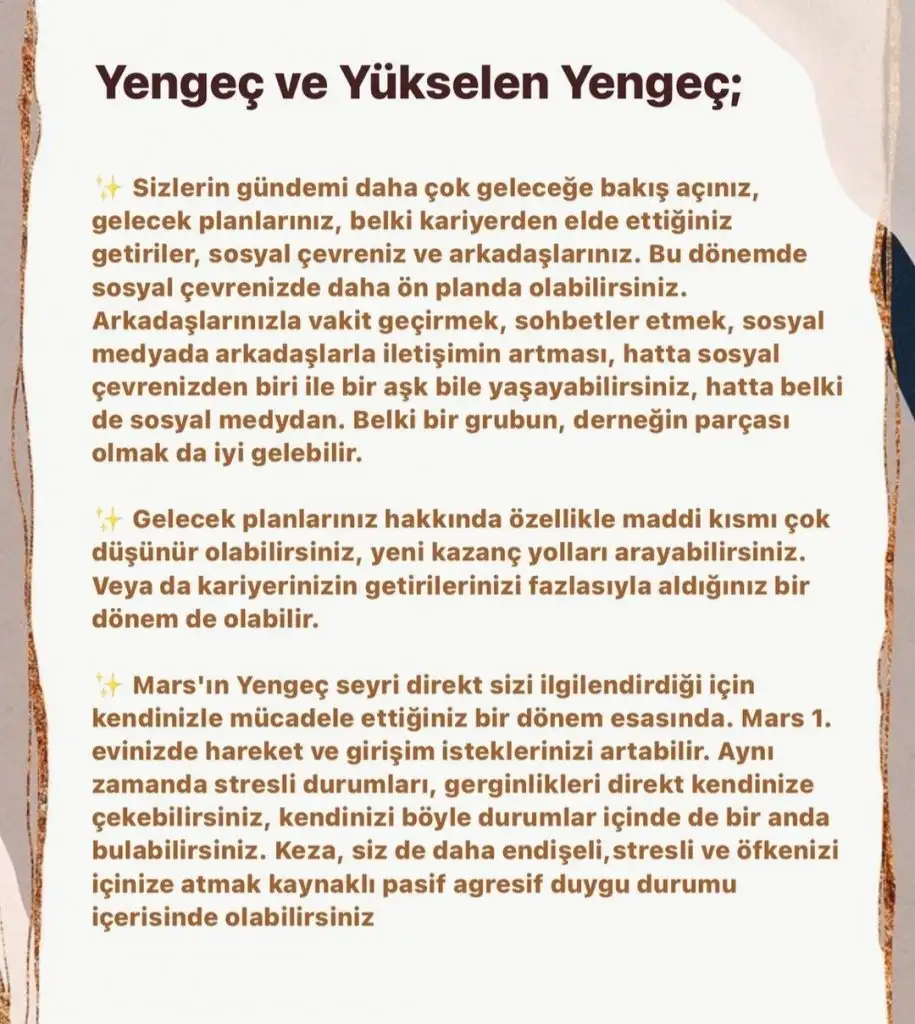 Yengeç ve Yükselen Yengeç;

✨ Sizlerin gündemi daha çok geleceğe bakış açınız, gelecek planlarınız, belki kariyerden elde ettiğiniz getiriler, sosyal çevreniz ve arkadaşlarınız. Bu dönemde sosyal çevrenizde daha ön planda olabilirsiniz. Arkadaşlarınızla vakit geçirmek, sohbetler etmek, sosyal medyada arkadaşlarla iletişimin artması, hatta sosyal çevrenizden biri ile bir aşk bile yaşayabilirsiniz, hatta belki de sosyal medydan. Belki bir grubun, derneğin parçası olmak da iyi gelebilir.

✨ Gelecek planlarınız hakkında özellikle maddi kısmı çok düşünür olabilirsiniz, yeni kazanç yolları arayabilirsiniz. Veya da kariyerinizin getirilerinizi fazlasıyla aldığınız bir dönem de olabilir.

✨ Mars'ın Yengeç seyri direkt sizi ilgilendirdiği için kendinizle mücadele ettiğiniz bir dönem esasında. Mars 1. evinizde hareket ve girişim isteklerinizi artabilir. Aynı zamanda stresli durumları, gerginlikleri direkt kendinize çekebilirsiniz, kendinizi böyle durumlar içinde de bir anda bulabilirsiniz. Keza, siz de daha endişeli,stresli ve öfkenizi içinize atmak kaynaklı pasif agresif duygu durumu içerisinde olabilirsiniz